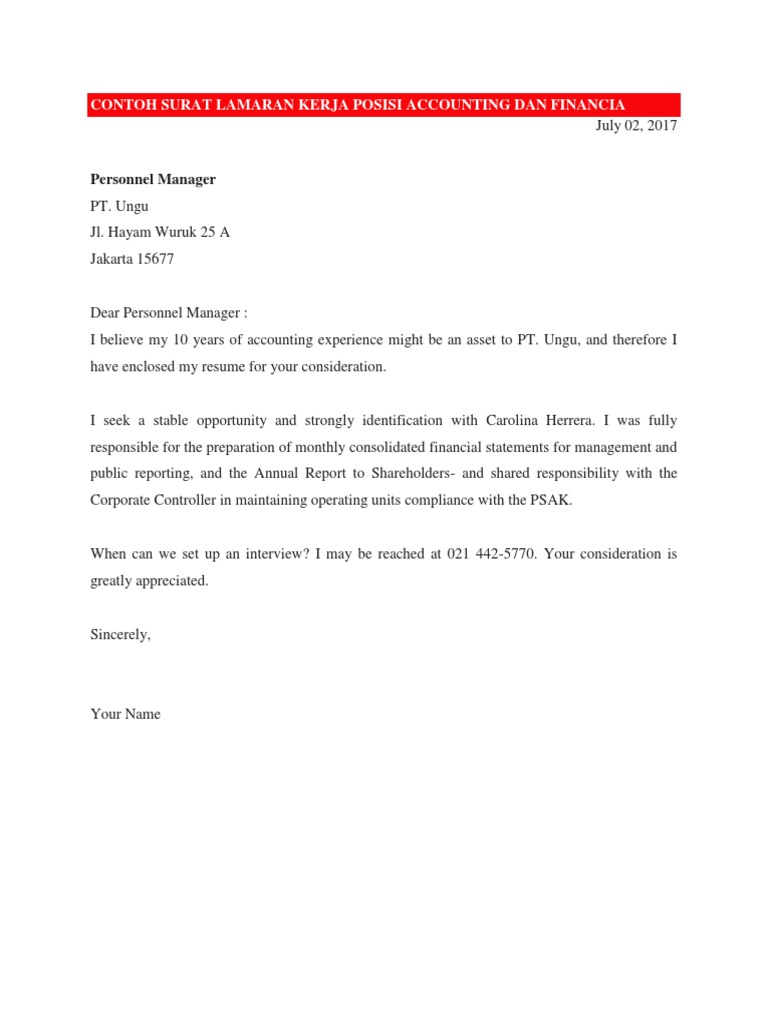 CONTOH SURAT LAMARAN KERJA POSISI ACCOUNTING DAN FINANCIA

July 02, 2017

Personnel Manager
PT. Ungu
Jl. Hayam Wuruk 25 A
Jakarta 15677

Dear Personnel Manager :
I believe my 10 years of accounting experience might be an asset to PT. Ungu, and therefore I have enclosed my resume for your consideration.

I seek a stable opportunity and strongly identification with Carolina Herrera. I was fully responsible for the preparation of monthly consolidated financial statements for management and public reporting, and the Annual Report to Shareholders- and shared responsibility with the Corporate Controller in maintaining operating units compliance with the PSAK.

When can we set up an interview? I may be reached at 021 442-5770. Your consideration is greatly appreciated.

Sincerely,

Your Name